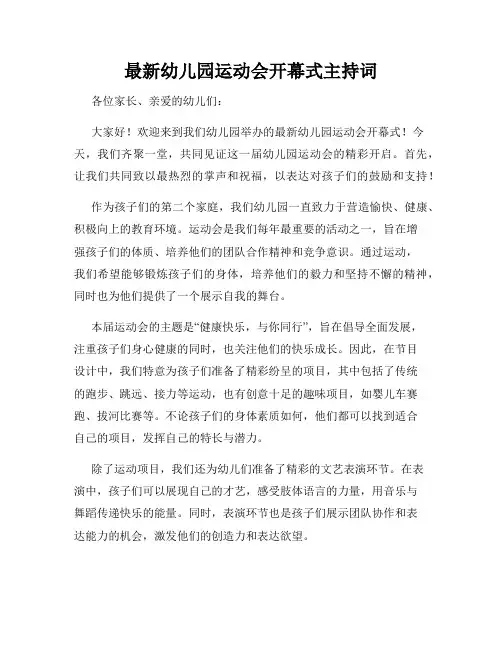 最新幼儿园运动会开幕式主持词

各位家长、亲爱的幼儿们：

大家好！欢迎来到我们幼儿园举办的最新幼儿园运动会开幕式！今天，我们齐聚一堂，共同见证这一届幼儿园运动会的精彩开启。首先，让我们共同致以最热烈的掌声和祝福，以表达对孩子们的鼓励和支持！

作为孩子们的第二个家庭，我们幼儿园一直致力于营造愉快、健康、积极向上的教育环境。运动会是我们每年最重要的活动之一，旨在增强孩子们的体质、培养他们的团队合作精神和竞争意识。通过运动，我们希望能够锻炼孩子们的身体，培养他们的毅力和坚持不懈的精神，同时也为他们提供了一个展示自我的舞台。

本届运动会的主题是“健康快乐，与你同行”，旨在倡导全面发展，注重孩子们身心健康的同时，也关注他们的快乐成长。因此，在节目设计中，我们特意为孩子们准备了精彩纷呈的项目，其中包括了传统的跑步、跳远、接力等运动，也有创意十足的趣味项目，如婴儿车赛跑、拔河比赛等。不论孩子们的身体素质如何，他们都可以找到适合自己的项目，发挥自己的特长与潜力。

除了运动项目，我们还为幼儿们准备了精彩的文艺表演环节。在表演中，孩子们可以展现自己的才艺，感受肢体语言的力量，用音乐与舞蹈传递快乐的能量。同时，表演环节也是孩子们展示团队协作和表达能力的机会，激发他们的创造力和表达欲望。